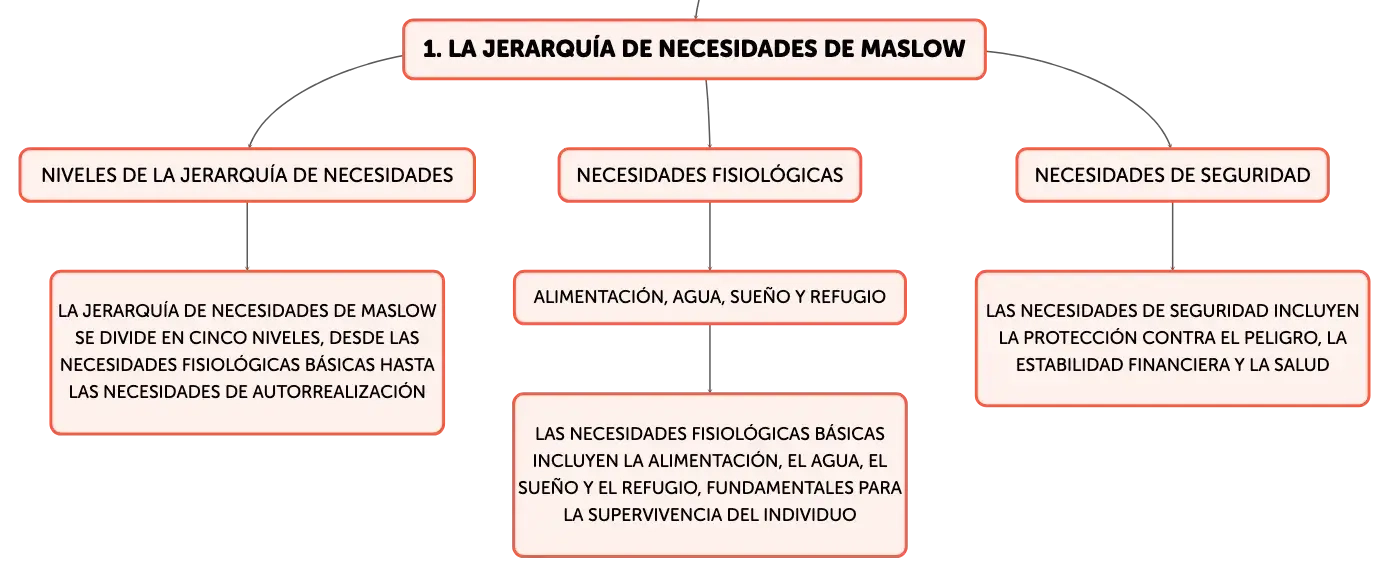 1. LA JERARQUÍA DE NECESIDADES DE MASLOW

NIVELES DE LA JERARQUÍA DE NECESIDADES

LA JERARQUÍA DE NECESIDADES DE MASLOW SE DIVIDE EN CINCO NIVELES, DESDE LAS NECESIDADES FISIOLÓGICAS BÁSICAS HASTA LAS NECESIDADES DE AUTORREALIZACIÓN

NECESIDADES FISIOLÓGICAS

ALIMENTACIÓN, AGUA, SUEÑO Y REFUGIO

LAS NECESIDADES FISIOLÓGICAS BÁSICAS INCLUYEN LA ALIMENTACIÓN, EL AGUA, EL SUEÑO Y EL REFUGIO, FUNDAMENTALES PARA LA SUPERVIVENCIA DEL INDIVIDUO

NECESIDADES DE SEGURIDAD

LAS NECESIDADES DE SEGURIDAD INCLUYEN LA PROTECCIÓN CONTRA EL PELIGRO, LA ESTABILIDAD FINANCIERA Y LA SALUD